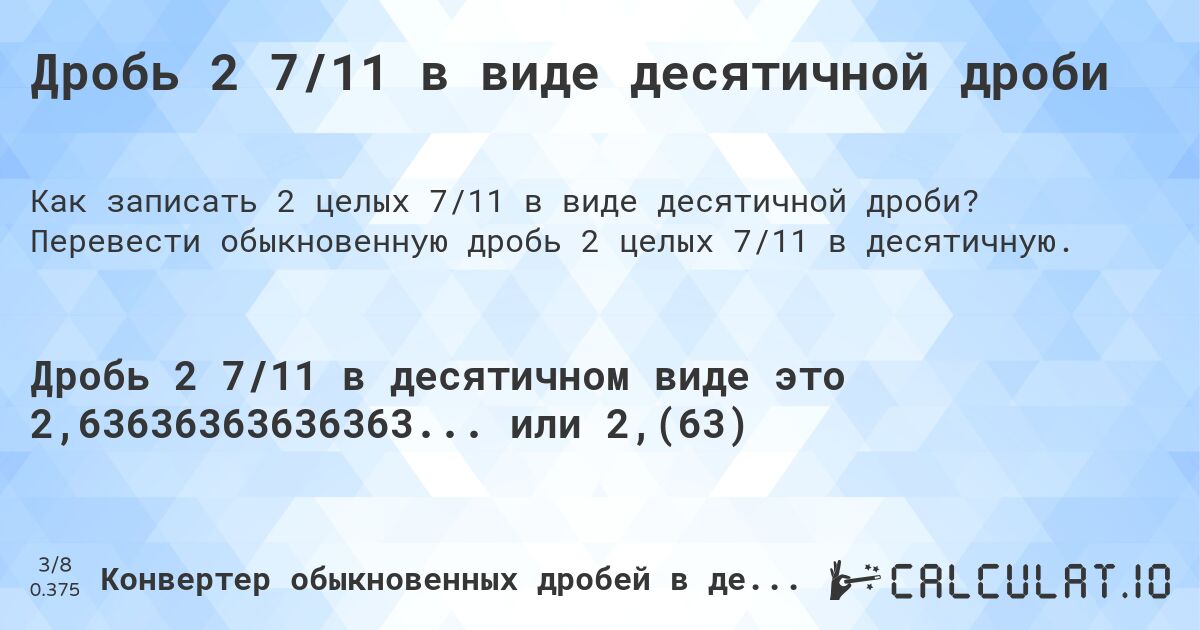 Дробь 2 7/11 в виде десятичной дроби

Как записать 2 целых 7/11 в виде десятичной дроби? Перевести обыкновенную дробь 2 целых 7/11 в десятичную.

Дробь 2 7/11 в десятичном виде это 2,63636363636363... или 2,(63)

3/8
0.375

Конвертер обыкновенных дробей в де...

CALCULAT.IO